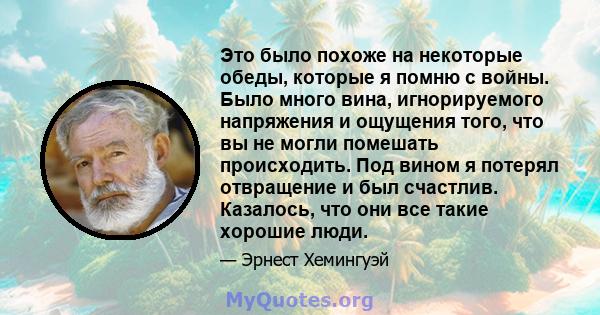 Это было похоже на некоторые обеды, которые я помню с войны. Было много вина, игнорируемого напряжения и ощущения того, что вы не могли помешать происходить. Под вином я потерял отвращение и был счастлив. Казалось, что они все такие хорошие люди.

— Эрнест Хемингуэй

MyQuotes.org